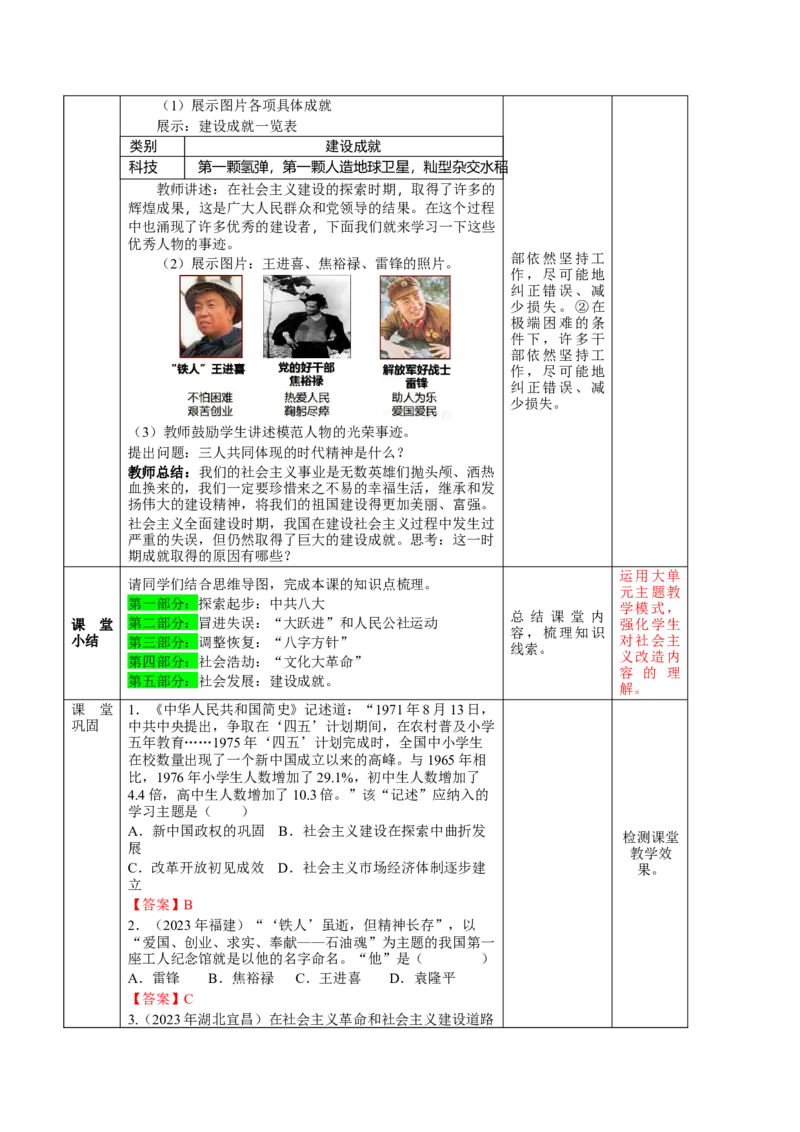 （1）展示图片各项具体成就

展示：建设成就一览表

| 类别 | 建设成就 |
|---|---|
| 科技 | 第一颗氢弹，第一颗人造地球卫星，籼型杂交水稻 |

教师讲述：在社会主义建设的探索时期，取得了许多的辉煌成果，这是广大人民群众和党领导的结果。在这个过程中也涌现了许多优秀的建设者，下面我们就来学习一下这些优秀人物的事迹。

（2）展示图片：王进喜、焦裕禄、雷锋的照片。

“铁人”王进喜
不怕困难
艰苦创业

党的好干部
焦裕禄
热爱人民
鞠躬尽瘁

解放军好战士
雷锋
助人为乐
爱国爱民

（3）教师鼓励学生讲述模范人物的光荣事迹。

提出问题：三人共同体现的时代精神是什么？

教师总结：我们的社会主义事业是无数英雄们抛头颅、洒热血换来的，我们一定要珍惜来之不易的幸福生活，继承和发扬伟大的建设精神，将我们的祖国建设得更加美丽、富强。

社会主义全面建设时期，我国在建设社会主义过程中发生过严重的失误，但仍然取得了巨大的建设成就。思考：这一时期成就取得的原因有哪些？

部依然坚持工作，尽可能地纠正错误、减少损失。②在极端困难的条件下，许多干部依然坚持工作，尽可能地纠正错误、减少损失。

课堂小结

请同学们结合思维导图，完成本课的知识点梳理。
第一部分：探索起步：中共八大
第二部分：冒进失误：“大跃进”和人民公社运动
第三部分：调整恢复：“八字方针”
第四部分：社会浩劫：“文化大革命”
第五部分：社会发展：建设成就。

总结课堂内容，梳理知识线索。

运用大单元主题教学模式，强化学生对社会主义改造内容的理解。

课堂巩固

1．《中华人民共和国简史》记述道：“1971年8月13日，中共中央提出，争取在‘四五’计划期间，在农村普及小学五年教育……1975年‘四五’计划完成时，全国中小学生在校数量出现了一个新中国成立以来的高峰。与1965年相比，1976年小学生人数增加了29.1%，初中生人数增加了4.4倍，高中生人数增加了10.3倍。”该“记述”应纳入的学习主题是（ ）

A．新中国政权的巩固 B．社会主义建设在探索中曲折发展

C．改革开放初见成效 D．社会主义市场经济体制逐步建立

【答案】B

2．（2023年福建）“‘铁人’虽逝，但精神长存”，以“爱国、创业、求实、奉献——石油魂”为主题的我国第一座工人纪念馆就是以他的名字命名。“他”是（ ）

A．雷锋 B．焦裕禄 C．王进喜 D．袁隆平

【答案】C

3.（2023年湖北宜昌）在社会主义革命和社会主义建设道路

检测课堂教学效果。